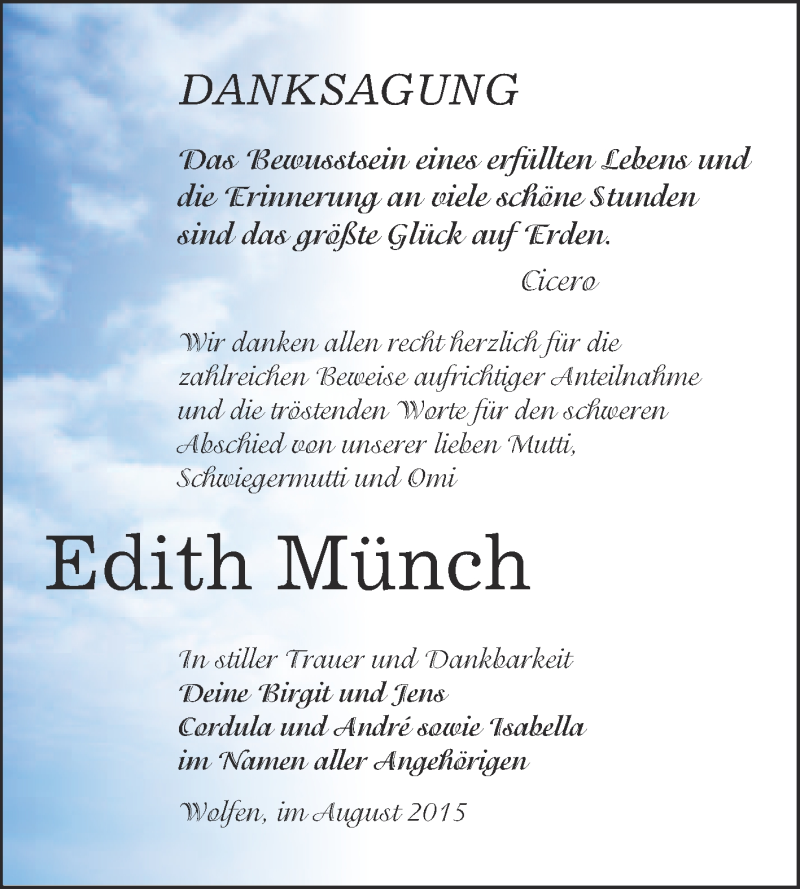 DANKSAGUNG

Das Bewusstsein eines erfüllten Lebens und die Erinnerung an viele schöne Stunden sind das größte Glück auf Erden.

Cicero

Wir danken allen recht herzlich für die zahlreichen Beweise aufrichtiger Anteilnahme und die tröstenden Worte für den schweren Abschied von unserer lieben Mutti, Schwiegermutti und Omi

Edith Münch

In stiller Trauer und Dankbarkeit
Deine Birgit und Jens
Cordula und André sowie Isabella
im Namen aller Angehörigen

Wolfen, im August 2015